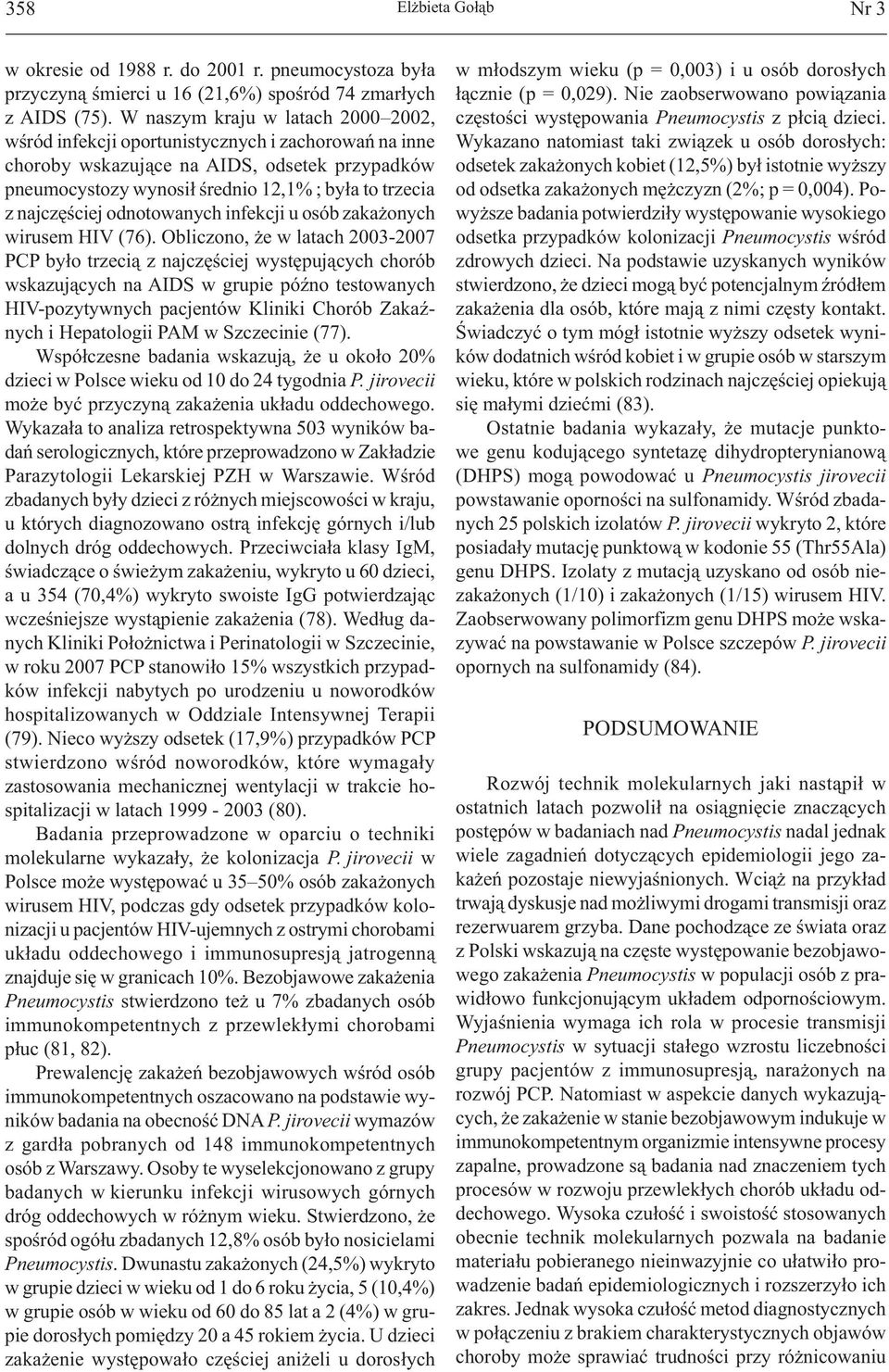 358 Elżbieta Gołąb Nr 3

w okresie od 1988 r. do 2001 r. pneumocystoza była przyczyną śmierci u 16 (21,6%) spośród 74 zmarłych z AIDS (75). W naszym kraju w latach 2000–2002, wśród infekcji oportunistycznych i zachorowań na inne choroby wskazujące na AIDS, odsetek przypadków pneumocystozy wynosił średnio 12,1% ; była to trzecia z najczęściej odnotowanych infekcji u osób zakażonych wirusem HIV (76). Obliczono, że w latach 2003-2007 PCP było trzecią z najczęściej występujących chorób wskazujących na AIDS w grupie późno testowanych HIV-pozytywnych pacjentów Kliniki Chorób Zakaźnych i Hepatologii PAM w Szczecinie (77).

Współczesne badania wskazują, że u około 20% dzieci w Polsce wieku od 10 do 24 tygodnia P. jirovecii może być przyczyną zakażenia układu oddechowego. Wykazała to analiza retrospektywna 503 wyników badań serologicznych, które przeprowadzono w Zakładzie Parazytologii Lekarskiej PZH w Warszawie. Wśród zbadanych były dzieci z różnych miejscowości w kraju, u których diagnozowano ostrą infekcję górnych i/lub dolnych dróg oddechowych. Przeciwciała klasy IgM, świadczące o świeżym zakażeniu, wykryto u 60 dzieci, a u 354 (70,4%) wykryto swoiste IgG potwierdzając wcześniejsze wystąpienie zakażenia (78). Według danych Kliniki Położnictwa i Perinatologii w Szczecinie, w roku 2007 PCP stanowiło 15% wszystkich przypadków infekcji nabytych po urodzeniu u noworodków hospitalizowanych w Oddziale Intensywnej Terapii (79). Nieco wyższy odsetek (17,9%) przypadków PCP stwierdzono wśród noworodków, które wymagały zastosowania mechanicznej wentylacji w trakcie hospitalizacji w latach 1999 - 2003 (80).

Badania przeprowadzone w oparciu o techniki molekularne wykazały, że kolonizacja P. jirovecii w Polsce może występować u 35–50% osób zakażonych wirusem HIV, podczas gdy odsetek przypadków kolonizacji u pacjentów HIV-ujemnych z ostrymi chorobami układu oddechowego i immunosupresją jatrogenną znajduje się w granicach 10%. Bezobjawowe zakażenia Pneumocystis stwierdzono też u 7% zbadanych osób immunokompetentnych z przewlekłymi chorobami płuc (81, 82).

Prewalencję zakażeń bezobjawowych wśród osób immunokompetentnych oszacowano na podstawie wyników badania na obecność DNA P. jirovecii wymazów z gardła pobranych od 148 immunokompetentnych osób z Warszawy. Osoby te wyselekcjonowano z grupy badanych w kierunku infekcji wirusowych górnych dróg oddechowych w różnym wieku. Stwierdzono, że spośród ogółu zbadanych 12,8% osób było nosicielami Pneumocystis. Dwunastu zakażonych (24,5%) wykryto w grupie dzieci w wieku od 1 do 6 roku życia, 5 (10,4%) w grupie osób w wieku od 60 do 85 lat a 2 (4%) w grupie dorosłych pomiędzy 20 a 45 rokiem życia. U dzieci zakażenie występowało częściej aniżeli u dorosłych w młodszym wieku (p = 0,003) i u osób dorosłych łącznie (p = 0,029). Nie zaobserwowano powiązania częstości występowania Pneumocystis z płcią dzieci. Wykazano natomiast taki związek u osób dorosłych: odsetek zakażonych kobiet (12,5%) był istotnie wyższy od odsetka zakażonych mężczyzn (2%; p = 0,004). Powyższe badania potwierdziły występowanie wysokiego odsetka przypadków kolonizacji Pneumocystis wśród zdrowych dzieci. Na podstawie uzyskanych wyników stwierdzono, że dzieci mogą być potencjalnym źródłem zakażenia dla osób, które mają z nimi częsty kontakt. Świadczyć o tym mógł istotnie wyższy odsetek wyników dodatnich wśród kobiet i w grupie osób w starszym wieku, które w polskich rodzinach najczęściej opiekują się małymi dziećmi (83).

Ostatnie badania wykazały, że mutacje punktowe genu kodującego syntetazę dihydropterynianową (DHPS) mogą powodować u Pneumocystis jirovecii powstawanie oporności na sulfonamidy. Wśród zbadanych 25 polskich izolatów P. jirovecii wykryto 2, które posiadały mutację punktową w kodonie 55 (Thr55Ala) genu DHPS. Izolaty z mutacją uzyskano od osób niezakażonych (1/10) i zakażonych (1/15) wirusem HIV. Zaobserwowany polimorfizm genu DHPS może wskazywać na powstawanie w Polsce szczepów P. jirovecii opornych na sulfonamidy (84).

PODSUMOWANIE

Rozwój technik molekularnych jaki nastąpił w ostatnich latach pozwolił na osiągnięcie znaczących postępów w badaniach nad Pneumocystis nadal jednak wiele zagadnień dotyczących epidemiologii jego zakażeń pozostaje niewyjaśnionych. Wciąż na przykład trwają dyskusje nad możliwymi drogami transmisji oraz rezerwuarem grzyba. Dane pochodzące ze świata oraz z Polski wskazują na częste występowanie bezobjawowego zakażenia Pneumocystis w populacji osób z prawidłowo funkcjonującym układem odpornościowym. Wyjaśnienia wymaga ich rola w procesie transmisji Pneumocystis w sytuacji stałego wzrostu liczebności grupy pacjentów z immunosupresją, narażonych na rozwój PCP. Natomiast w aspekcie danych wykazujących, że zakażenie w stanie bezobjawowym indukuje w immunokompetentnym organizmie intensywne procesy zapalne, prowadzone są badania nad znaczeniem tych procesów w rozwoju przewlekłych chorób układu oddechowego. Wysoka czułość i swoistość stosowanych obecnie technik molekularnych pozwala na badanie materiału pobieranego nieinwazyjnie co ułatwiło prowadzenie badań epidemiologicznych i rozszerzyło ich zakres. Jednak wysoka czułość metod diagnostycznych w połączeniu z brakiem charakterystycznych objawów choroby może sprawiać trudności przy różnicowaniu